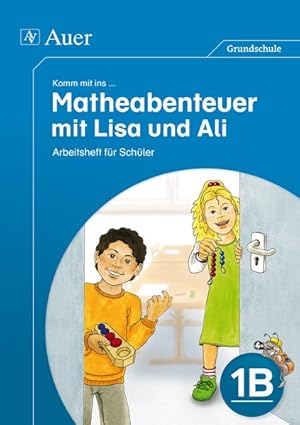 AV Auer

Grundschule

Komm mit ins ...
Matheabenteuer mit Lisa und Ali
Arbeitsheft für Schüler

1B